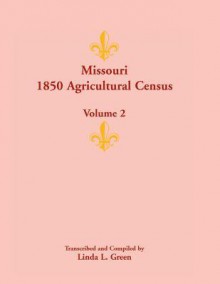 Missouri
1850 Agricultural Census

Volume 2

Transcribed and Compiled by
Linda L. Green